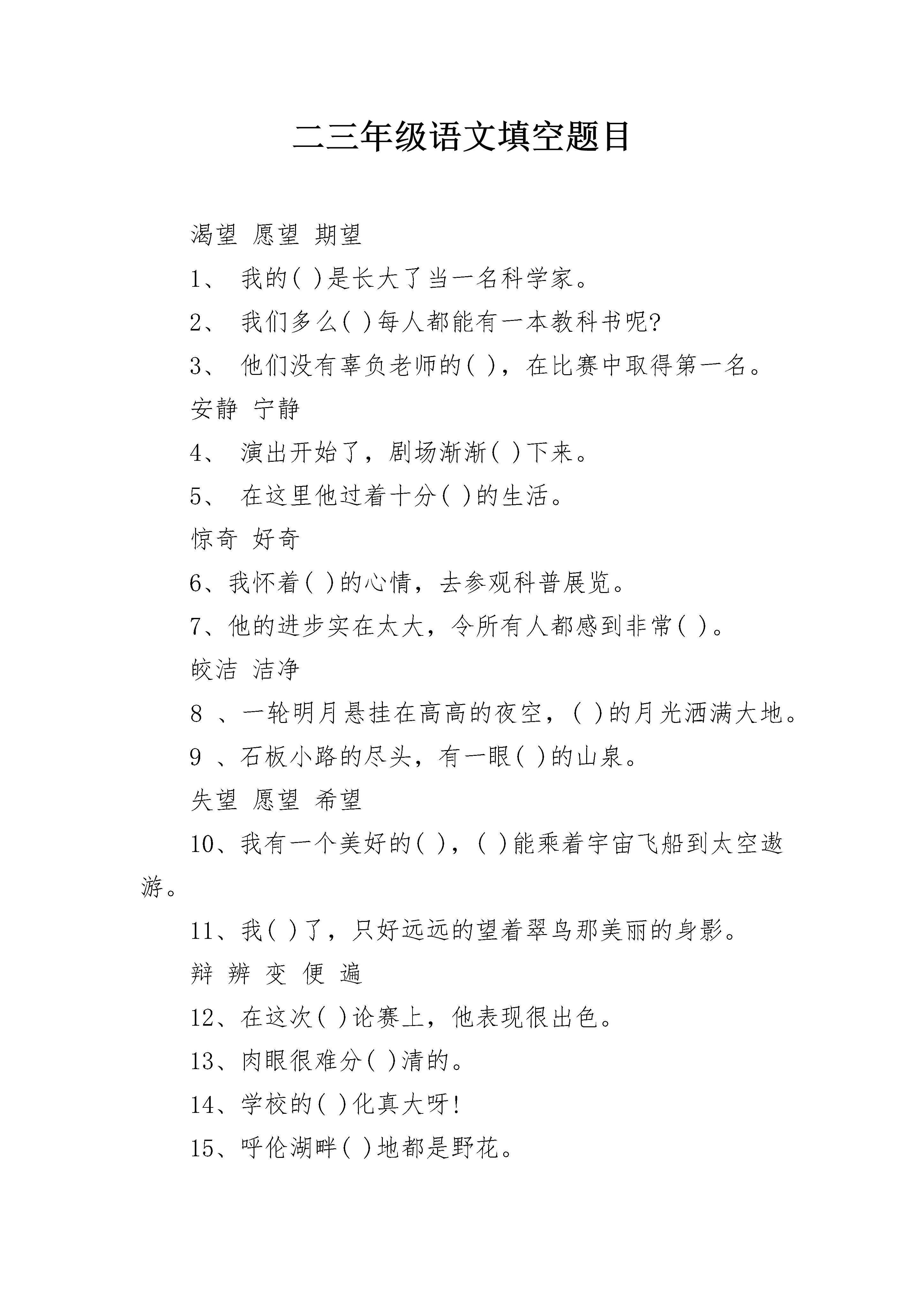 二三年级语文填空题目

渴望 愿望 期望

1、 我的( )是长大了当一名科学家。

2、 我们多么( )每人都能有一本教科书呢?

3、 他们没有辜负老师的( )，在比赛中取得第一名。

安静 宁静

4、 演出开始了，剧场渐渐( )下来。

5、 在这里他过着十分( )的生活。

惊奇 好奇

6、我怀着( )的心情，去参观科普展览。

7、他的进步实在太大，令所有人都感到非常( )。

皎洁 洁净

8 、一轮明月悬挂在高高的夜空，( )的月光洒满大地。

9 、石板小路的尽头，有一眼( )的山泉。

失望 愿望 希望

10、我有一个美好的( )，( )能乘着宇宙飞船到太空遨游。

11、我( )了，只好远远的望着翠鸟那美丽的身影。

辩 辨 变 便 遍

12、在这次( )论赛上，他表现很出色。

13、肉眼很难分( )清的。

14、学校的( )化真大呀!

15、呼伦湖畔( )地都是野花。